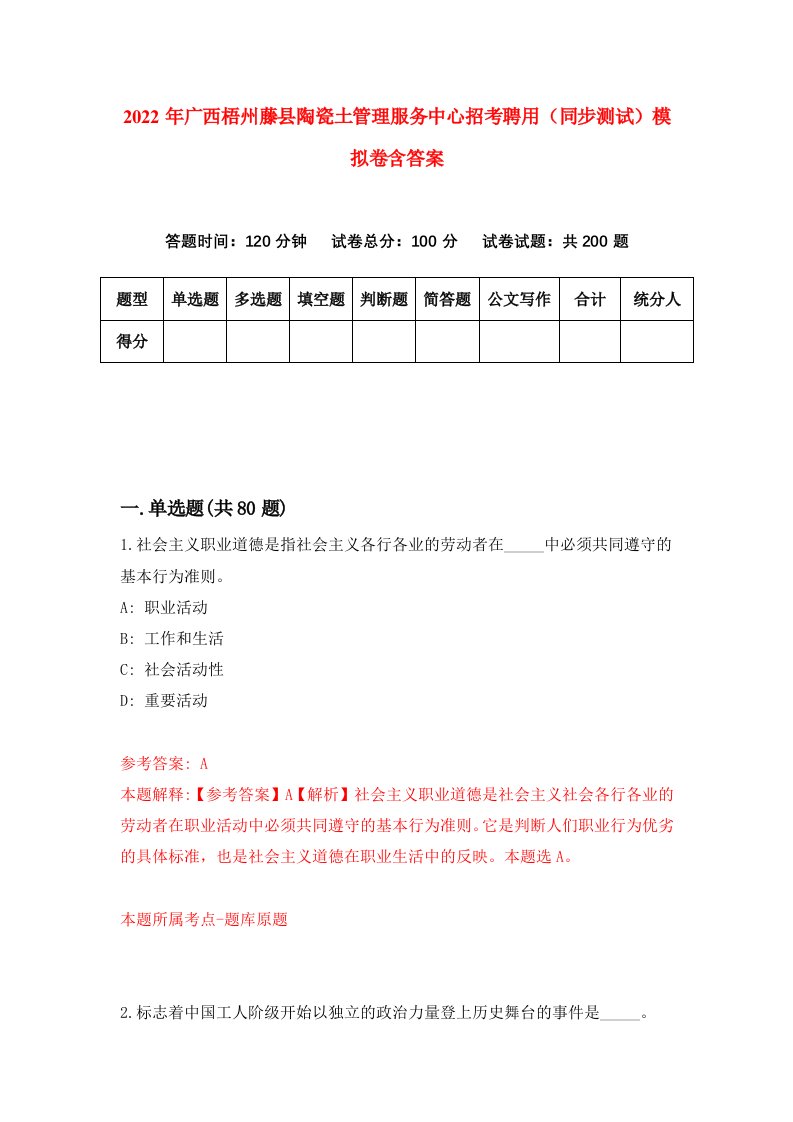 2022年广西梧州藤县陶瓷土管理服务中心招考聘用（同步测试）模拟卷含答案

答题时间：120分钟　试卷总分：100分　试卷试题：共200题

| 题型 | 单选题 | 多选题 | 填空题 | 判断题 | 简答题 | 公文写作 | 合计 | 统分人 |
|---|---|---|---|---|---|---|---|---|
| 得分 | | | | | | | | |

一.单选题(共80题)

1.社会主义职业道德是指社会主义各行各业的劳动者在_____中必须共同遵守的基本行为准则。

A: 职业活动

B: 工作和生活

C: 社会活动性

D: 重要活动

参考答案: A

本题解释:【参考答案】A【解析】社会主义职业道德是社会主义社会各行各业的劳动者在职业活动中必须共同遵守的基本行为准则。它是判断人们职业行为优劣的具体标准，也是社会主义道德在职业生活中的反映。本题选A。

本题所属考点-题库原题

2.标志着中国工人阶级开始以独立的政治力量登上历史舞台的事件是_____。